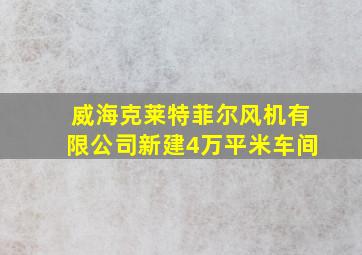 威海克莱特菲尔风机有限公司新建4万平米车间